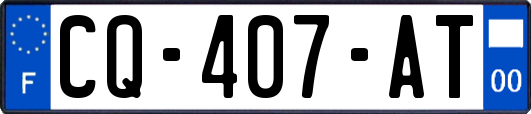 F
CQ-407-AT
00